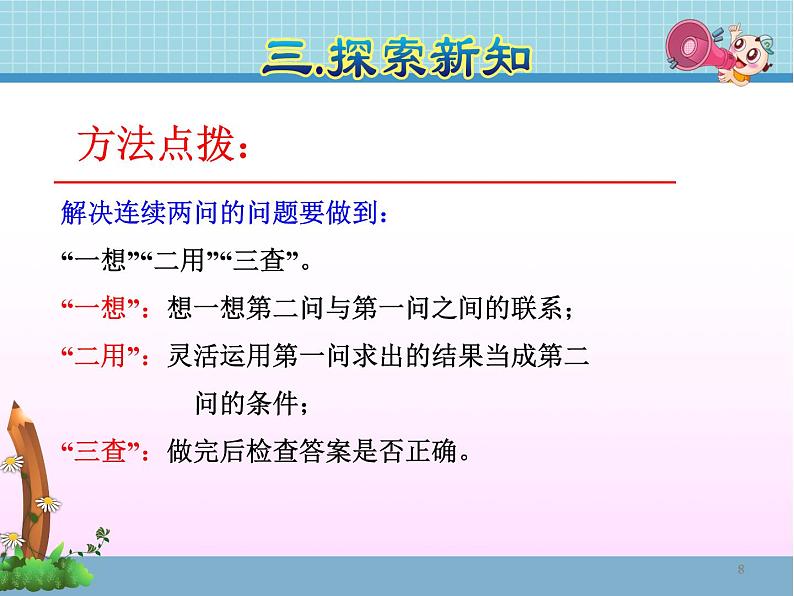 三.探索新知

方法点拨：

解决连续两问的问题要做到：

“一想”“二用”“三查”。

“一想”：想一想第二问与第一问之间的联系；

“二用”：灵活运用第一问求出的结果当成第二问的条件；

“三查”：做完后检查答案是否正确。

8